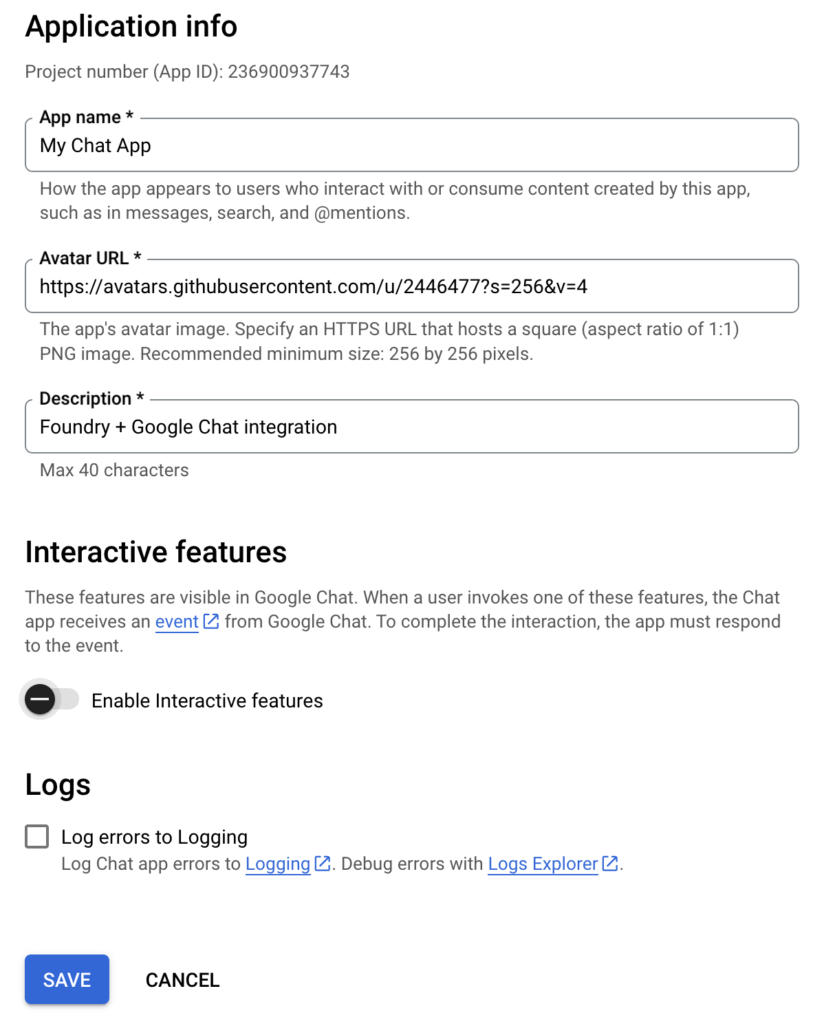 Application info

Project number (App ID): 236900937743

App name *
My Chat App

How the app appears to users who interact with or consume content created by this app, such as in messages, search, and @mentions.

Avatar URL *
https://avatars.githubusercontent.com/u/2446477?s=256&v=4

The app's avatar image. Specify an HTTPS URL that hosts a square (aspect ratio of 1:1) PNG image. Recommended minimum size: 256 by 256 pixels.

Description *
Foundry + Google Chat integration

Max 40 characters

Interactive features

These features are visible in Google Chat. When a user invokes one of these features, the Chat app receives an event from Google Chat. To complete the interaction, the app must respond to the event.

Enable Interactive features

Logs

Log errors to Logging
Log Chat app errors to Logging. Debug errors with Logs Explorer.

SAVE CANCEL